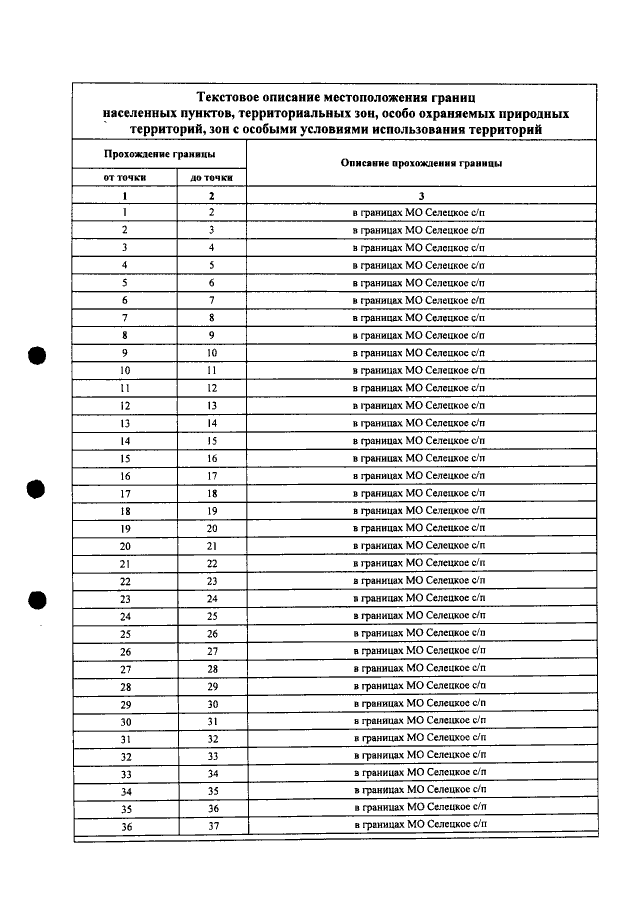 Текстовое описание местоположения границ населенных пунктов, территориальных зон, особо охраняемых природных территорий, зон с особыми условиями использования территорий

| Прохождение границы | | Описание прохождения границы |
|---|---|---|
| от точки | до точки | |
| 1 | 2 | 3 |
| 1 | 2 | в границах МО Селецкое с/п |
| 2 | 3 | в границах МО Селецкое с/п |
| 3 | 4 | в границах МО Селецкое с/п |
| 4 | 5 | в границах МО Селецкое с/п |
| 5 | 6 | в границах МО Селецкое с/п |
| 6 | 7 | в границах МО Селецкое с/п |
| 7 | 8 | в границах МО Селецкое с/п |
| 8 | 9 | в границах МО Селецкое с/п |
| 9 | 10 | в границах МО Селецкое с/п |
| 10 | 11 | в границах МО Селецкое с/п |
| 11 | 12 | в границах МО Селецкое с/п |
| 12 | 13 | в границах МО Селецкое с/п |
| 13 | 14 | в границах МО Селецкое с/п |
| 14 | 15 | в границах МО Селецкое с/п |
| 15 | 16 | в границах МО Селецкое с/п |
| 16 | 17 | в границах МО Селецкое с/п |
| 17 | 18 | в границах МО Селецкое с/п |
| 18 | 19 | в границах МО Селецкое с/п |
| 19 | 20 | в границах МО Селецкое с/п |
| 20 | 21 | в границах МО Селецкое с/п |
| 21 | 22 | в границах МО Селецкое с/п |
| 22 | 23 | в границах МО Селецкое с/п |
| 23 | 24 | в границах МО Селецкое с/п |
| 24 | 25 | в границах МО Селецкое с/п |
| 25 | 26 | в границах МО Селецкое с/п |
| 26 | 27 | в границах МО Селецкое с/п |
| 27 | 28 | в границах МО Селецкое с/п |
| 28 | 29 | в границах МО Селецкое с/п |
| 29 | 30 | в границах МО Селецкое с/п |
| 30 | 31 | в границах МО Селецкое с/п |
| 31 | 32 | в границах МО Селецкое с/п |
| 32 | 33 | в границах МО Селецкое с/п |
| 33 | 34 | в границах МО Селецкое с/п |
| 34 | 35 | в границах МО Селецкое с/п |
| 35 | 36 | в границах МО Селецкое с/п |
| 36 | 37 | в границах МО Селецкое с/п |